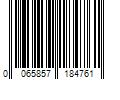 0 065857 184761